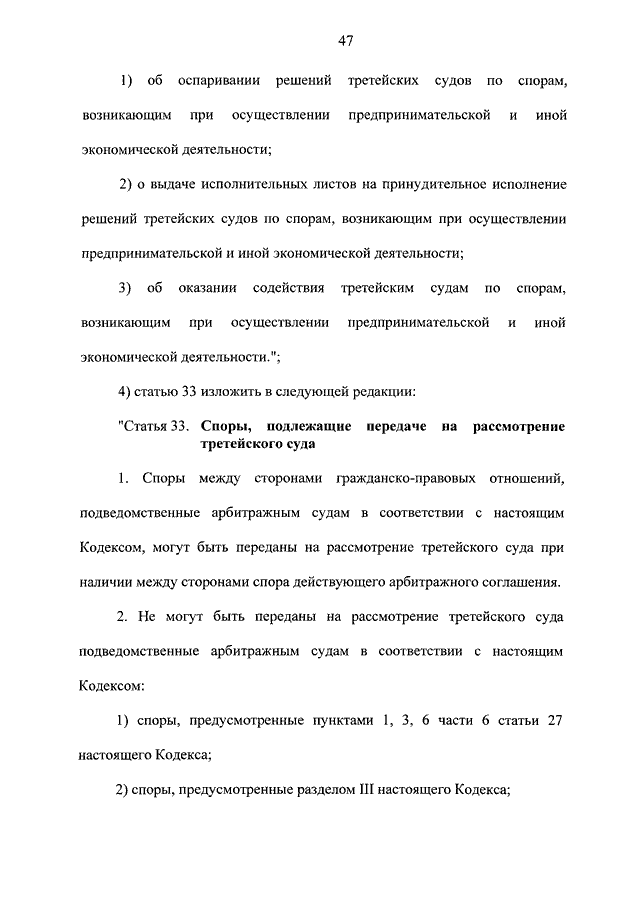 47

1) об оспаривании решений третейских судов по спорам, возникающим при осуществлении предпринимательской и иной экономической деятельности;

2) о выдаче исполнительных листов на принудительное исполнение решений третейских судов по спорам, возникающим при осуществлении предпринимательской и иной экономической деятельности;

3) об оказании содействия третейским судам по спорам, возникающим при осуществлении предпринимательской и иной экономической деятельности.";

4) статью 33 изложить в следующей редакции:

"Статья 33. Споры, подлежащие передаче на рассмотрение третейского суда

1. Споры между сторонами гражданско-правовых отношений, подведомственные арбитражным судам в соответствии с настоящим Кодексом, могут быть переданы на рассмотрение третейского суда при наличии между сторонами спора действующего арбитражного соглашения.

2. Не могут быть переданы на рассмотрение третейского суда подведомственные арбитражным судам в соответствии с настоящим Кодексом:

1) споры, предусмотренные пунктами 1, 3, 6 части 6 статьи 27 настоящего Кодекса;

2) споры, предусмотренные разделом III настоящего Кодекса;